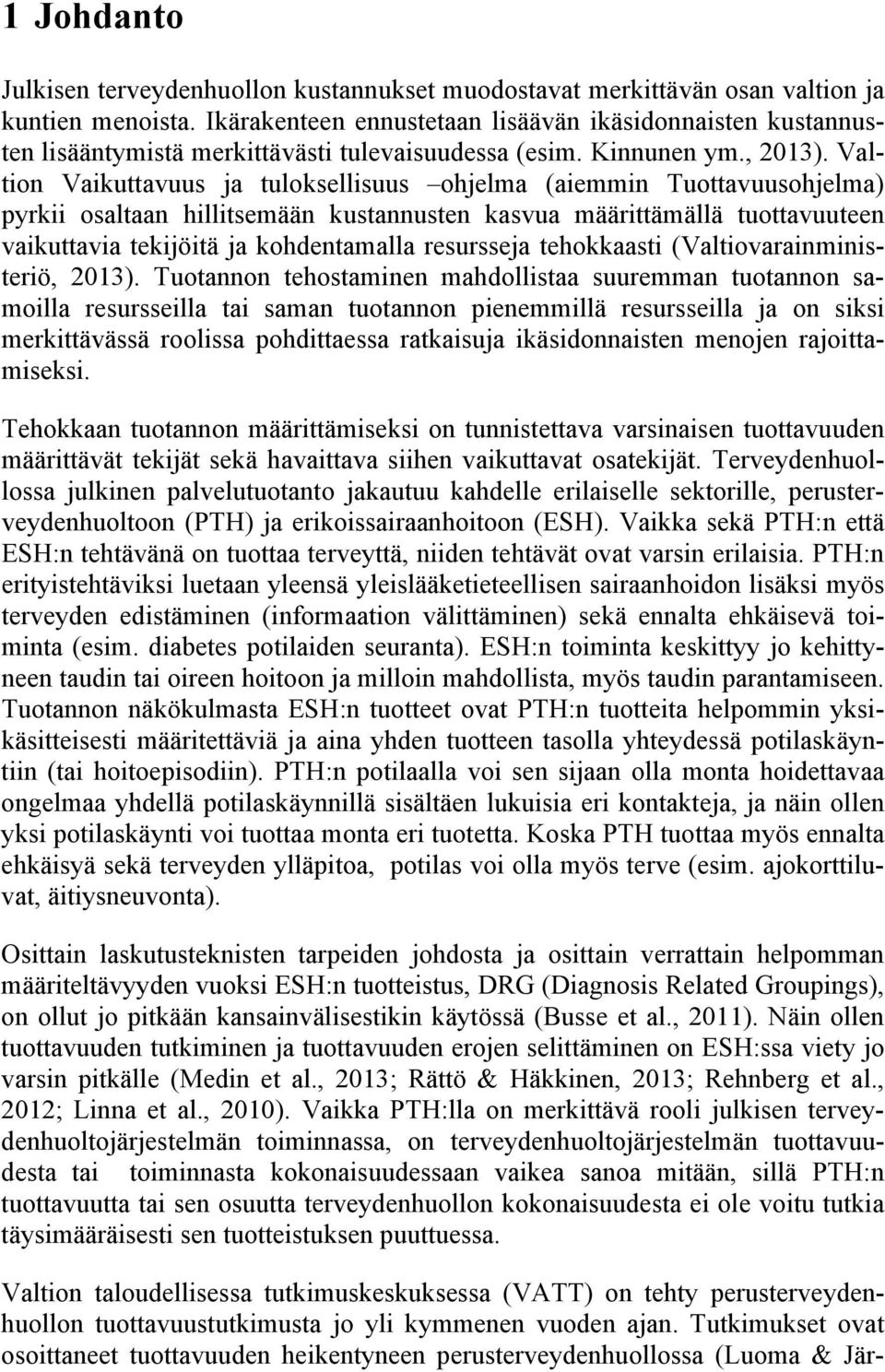 1 Johdanto

Julkisen terveydenhuollon kustannukset muodostavat merkittävän osan valtion ja kuntien menoista. Ikärakenteen ennustetaan lisäävän ikäsidonnaisten kustannusten lisääntymistä merkittävästi tulevaisuudessa (esim. Kinnunen ym., 2013). Valtion Vaikuttavuus ja tuloksellisuus –ohjelma (aiemmin Tuottavuusohjelma) pyrkii osaltaan hillitsemään kustannusten kasvua määrittämällä tuottavuuteen vaikuttavia tekijöitä ja kohdentamalla resursseja tehokkaasti (Valtiovarainministeriö, 2013). Tuotannon tehostaminen mahdollistaa suuremman tuotannon samoilla resursseilla tai saman tuotannon pienemmillä resursseilla ja on siksi merkittävässä roolissa pohdittaessa ratkaisuja ikäsidonnaisten menojen rajoittamiseksi.

Tehokkaan tuotannon määrittämiseksi on tunnistettava varsinaisen tuottavuuden määrittävät tekijät sekä havaittava siihen vaikuttavat osatekijät. Terveydenhuollossa julkinen palvelutuotanto jakautuu kahdelle erilaiselle sektorille, perusterveydenhuoltoon (PTH) ja erikoissairaanhoitoon (ESH). Vaikka sekä PTH:n että ESH:n tehtävänä on tuottaa terveyttä, niiden tehtävät ovat varsin erilaisia. PTH:n erityistehtäviksi luetaan yleensä yleislääketieteellisen sairaanhoidon lisäksi myös terveyden edistäminen (informaation välittäminen) sekä ennalta ehkäisevä toiminta (esim. diabetes potilaiden seuranta). ESH:n toiminta keskittyy jo kehittyneen taudin tai oireen hoitoon ja milloin mahdollista, myös taudin parantamiseen. Tuotannon näkökulmasta ESH:n tuotteet ovat PTH:n tuotteita helpommin yksikäsitteisesti määritettäviä ja aina yhden tuotteen tasolla yhteydessä potilaskäyntiin (tai hoitoepisodiin). PTH:n potilaalla voi sen sijaan olla monta hoidettavaa ongelmaa yhdellä potilaskäynnillä sisältäen lukuisia eri kontakteja, ja näin ollen yksi potilaskäynti voi tuottaa monta eri tuotetta. Koska PTH tuottaa myös ennalta ehkäisyä sekä terveyden ylläpitoa, potilas voi olla myös terve (esim. ajokorttiluvat, äitiysneuvonta).

Osittain laskutusteknisten tarpeiden johdosta ja osittain verrattain helpomman määriteltävyyden vuoksi ESH:n tuotteistus, DRG (Diagnosis Related Groupings), on ollut jo pitkään kansainvälisestikin käytössä (Busse et al., 2011). Näin ollen tuottavuuden tutkiminen ja tuottavuuden erojen selittäminen on ESH:ssa viety jo varsin pitkälle (Medin et al., 2013; Rättö & Häkkinen, 2013; Rehnberg et al., 2012; Linna et al., 2010). Vaikka PTH:lla on merkittävä rooli julkisen terveydenhuoltojärjestelmän toiminnassa, on terveydenhuoltojärjestelmän tuottavuudesta tai toiminnasta kokonaisuudessaan vaikea sanoa mitään, sillä PTH:n tuottavuutta tai sen osuutta terveydenhuollon kokonaisuudesta ei ole voitu tutkia täysimääräisesti sen tuotteistuksen puuttuessa.

Valtion taloudellisessa tutkimuskeskuksessa (VATT) on tehty perusterveydenhuollon tuottavuustutkimusta jo yli kymmenen vuoden ajan. Tutkimukset ovat osoittaneet tuottavuuden heikentyneen perusterveydenhuollossa (Luoma & Jär-